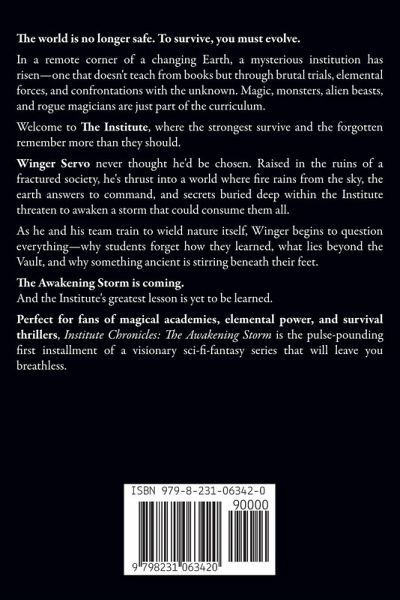 The world is no longer safe. To survive, you must evolve.

In a remote corner of a changing Earth, a mysterious institution has risen—one that doesn't teach from books but through brutal trials, elemental forces, and confrontations with the unknown. Magic, monsters, alien beasts, and rogue magicians are just part of the curriculum.

Welcome to The Institute, where the strongest survive and the forgotten remember more than they should.

Winger Servo never thought he'd be chosen. Raised in the ruins of a fractured society, he's thrust into a world where fire rains from the sky, the earth answers to command, and secrets buried deep within the Institute threaten to awaken a storm that could consume them all.

As he and his team train to wield nature itself, Winger begins to question everything—why students forget how they learned, what lies beyond the Vault, and why something ancient is stirring beneath their feet.

The Awakening Storm is coming.
And the Institute's greatest lesson is yet to be learned.

Perfect for fans of magical academies, elemental power, and survival thrillers, Institute Chronicles: The Awakening Storm is the pulse-pounding first installment of a visionary sci-fi-fantasy series that will leave you breathless.

ISBN 979-8-231-06342-0
90000
9 798231 063420